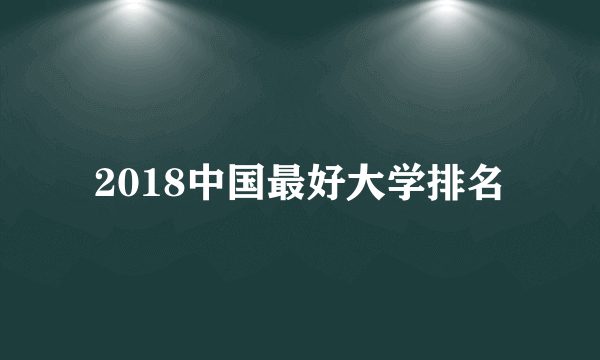 2018中国最好大学排名